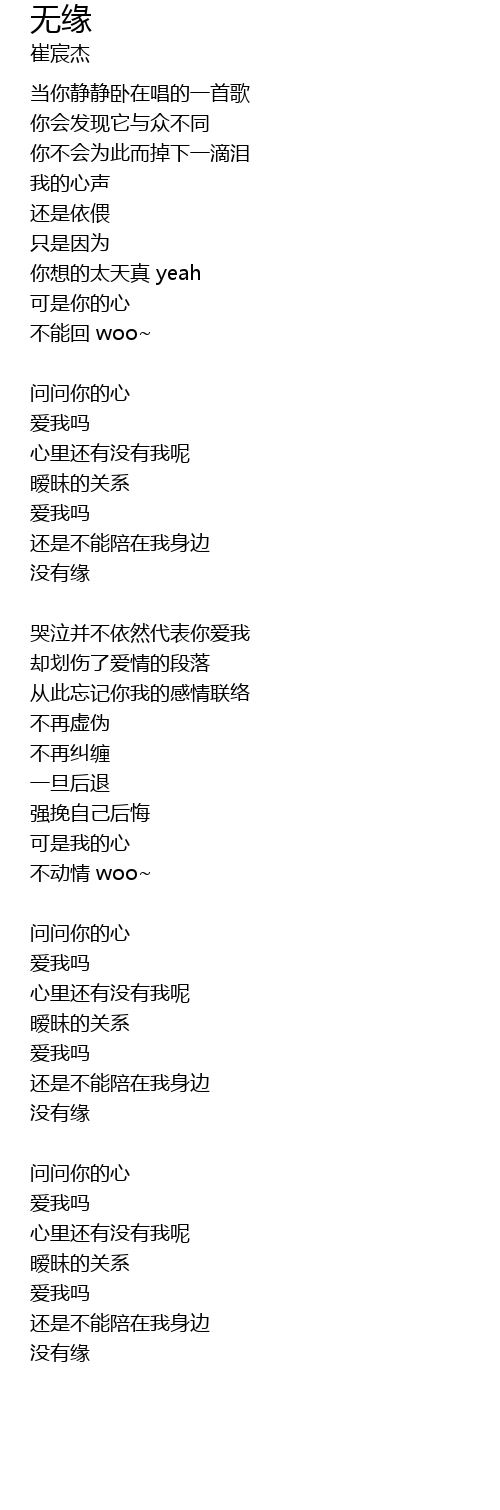 无缘
崔宸杰

当你静静卧在唱的一首歌
你会发现它与众不同
你不会为此而掉下一滴泪
我的心声
还是依偎
只是因为
你想的太天真 yeah
可是你的心
不能回 woo~

问问你的心
爱我吗
心里还有没有我呢
暧昧的关系
爱我吗
还是不能陪在我身边
没有缘

哭泣并不依然代表你爱我
却划伤了爱情的段落
从此忘记你我的感情联络
不再虚伪
不再纠缠
一旦后退
强挽自己后悔
可是我的心
不动情 woo~

问问你的心
爱我吗
心里还有没有我呢
暧昧的关系
爱我吗
还是不能陪在我身边
没有缘

问问你的心
爱我吗
心里还有没有我呢
暧昧的关系
爱我吗
还是不能陪在我身边
没有缘